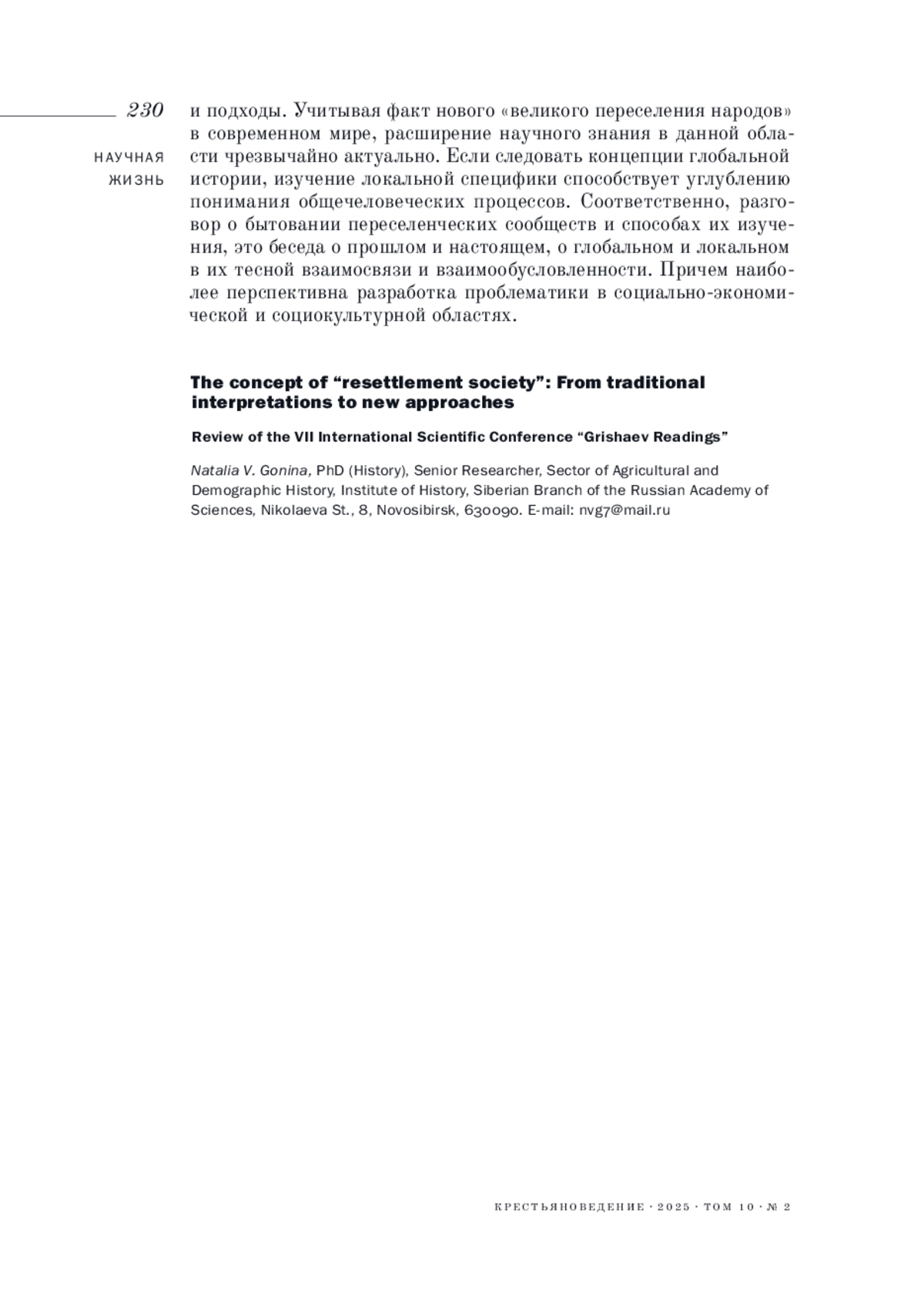 230

НАУЧНАЯ ЖИЗНЬ

и подходы. Учитывая факт нового «великого переселения народов» в современном мире, расширение научного знания в данной области чрезвычайно актуально. Если следовать концепции глобальной истории, изучение локальной специфики способствует углублению понимания общечеловеческих процессов. Соответственно, разговор о бытовании переселенческих сообществ и способах их изучения, это беседа о прошлом и настоящем, о глобальном и локальном в их тесной взаимосвязи и взаимообусловленности. Причем наиболее перспективна разработка проблематики в социально-экономической и социокультурной областях.

The concept of “resettlement society”: From traditional interpretations to new approaches

Review of the VII International Scientific Conference “Grishaev Readings”

Natalia V. Gonina, PhD (History), Senior Researcher, Sector of Agricultural and Demographic History, Institute of History, Siberian Branch of the Russian Academy of Sciences, Nikolaeva St., 8, Novosibirsk, 630090. E-mail: nvg7@mail.ru

КРЕСТЬЯНОВЕДЕНИЕ · 2025 · ТОМ 10 · № 2